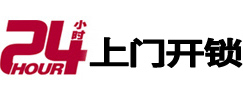 24 小时 HOUR 上门开锁